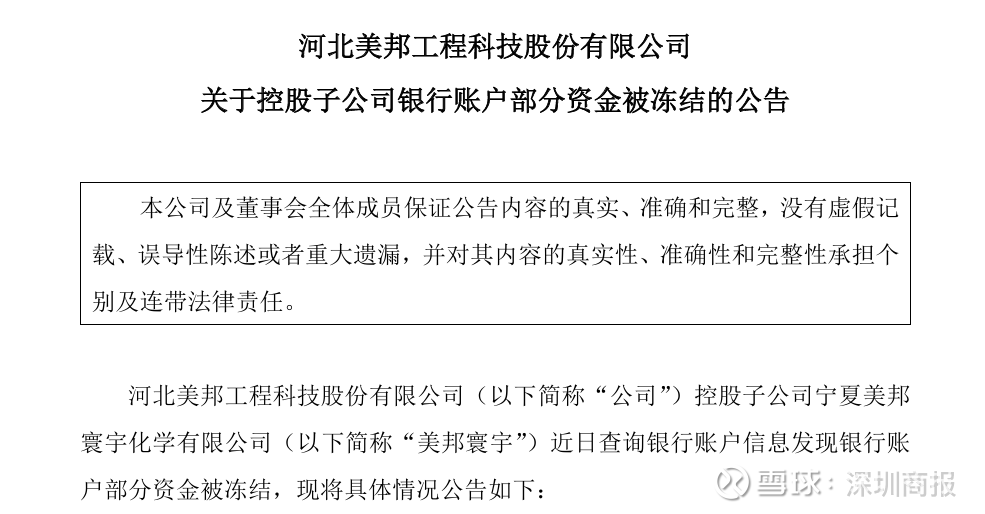 河北美邦工程科技股份有限公司

关于控股子公司银行账户部分资金被冻结的公告

本公司及董事会全体成员保证公告内容的真实、准确和完整，没有虚假记载、误导性陈述或者重大遗漏，并对其内容的真实性、准确性和完整性承担个别及连带法律责任。

河北美邦工程科技股份有限公司（以下简称“公司”）控股子公司宁夏美邦寰宇化学有限公司（以下简称“美邦寰宇”）近日查询银行账户信息发现银行账户部分资金被冻结，现将具体情况公告如下：

雪球：深圳商报